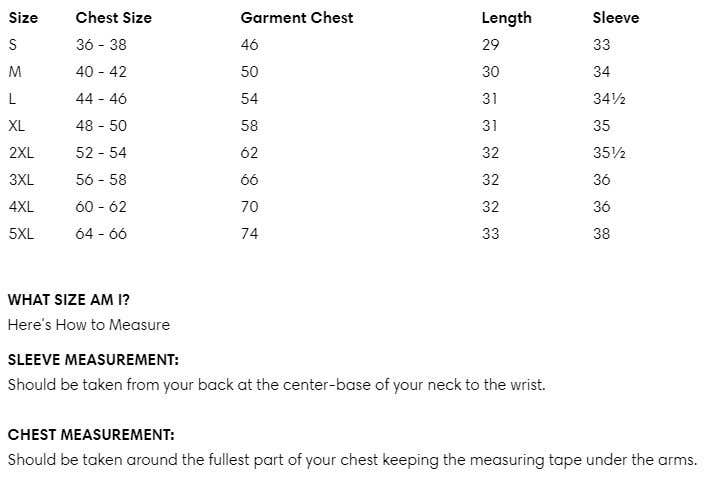 | Size | Chest Size | Garment Chest | Length | Sleeve |
|---|---|---|---|---|
| S | 36 - 38 | 46 | 29 | 33 |
| M | 40 - 42 | 50 | 30 | 34 |
| L | 44 - 46 | 54 | 31 | 34½ |
| XL | 48 - 50 | 58 | 31 | 35 |
| 2XL | 52 - 54 | 62 | 32 | 35½ |
| 3XL | 56 - 58 | 66 | 32 | 36 |
| 4XL | 60 - 62 | 70 | 32 | 36 |
| 5XL | 64 - 66 | 74 | 33 | 38 |

WHAT SIZE AM I?
Here's How to Measure

SLEEVE MEASUREMENT:
Should be taken from your back at the center-base of your neck to the wrist.

CHEST MEASUREMENT:
Should be taken around the fullest part of your chest keeping the measuring tape under the arms.